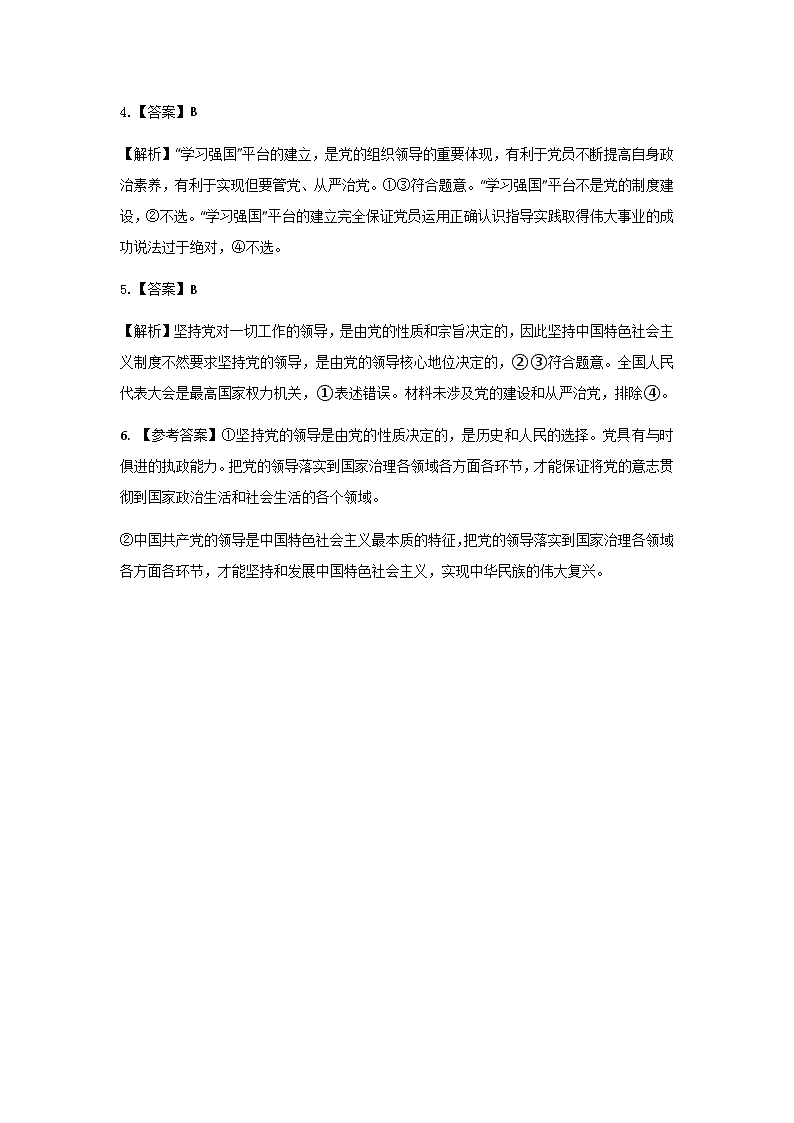 4.【答案】B

【解析】"学习强国"平台的建立，是党的组织领导的重要体现，有利于党员不断提高自身政治素养，有利于实现但要管党、从严治党。①③符合题意。"学习强国"平台不是党的制度建设，②不选。"学习强国"平台的建立完全保证党员运用正确认识指导实践取得伟大事业的成功说法过于绝对，④不选。

5.【答案】B

【解析】坚持党对一切工作的领导，是由党的性质和宗旨决定的，因此坚持中国特色社会主义制度不然要求坚持党的领导，是由党的领导核心地位决定的，②③符合题意。全国人民代表大会是最高国家权力机关，①表述错误。材料未涉及党的建设和从严治党，排除④。

6.【参考答案】①坚持党的领导是由党的性质决定的，是历史和人民的选择。党具有与时俱进的执政能力。把党的领导落实到国家治理各领域各方面各环节，才能保证将党的意志贯彻到国家政治生活和社会生活的各个领域。

②中国共产党的领导是中国特色社会主义最本质的特征，把党的领导落实到国家治理各领域各方面各环节，才能坚持和发展中国特色社会主义，实现中华民族的伟大复兴。